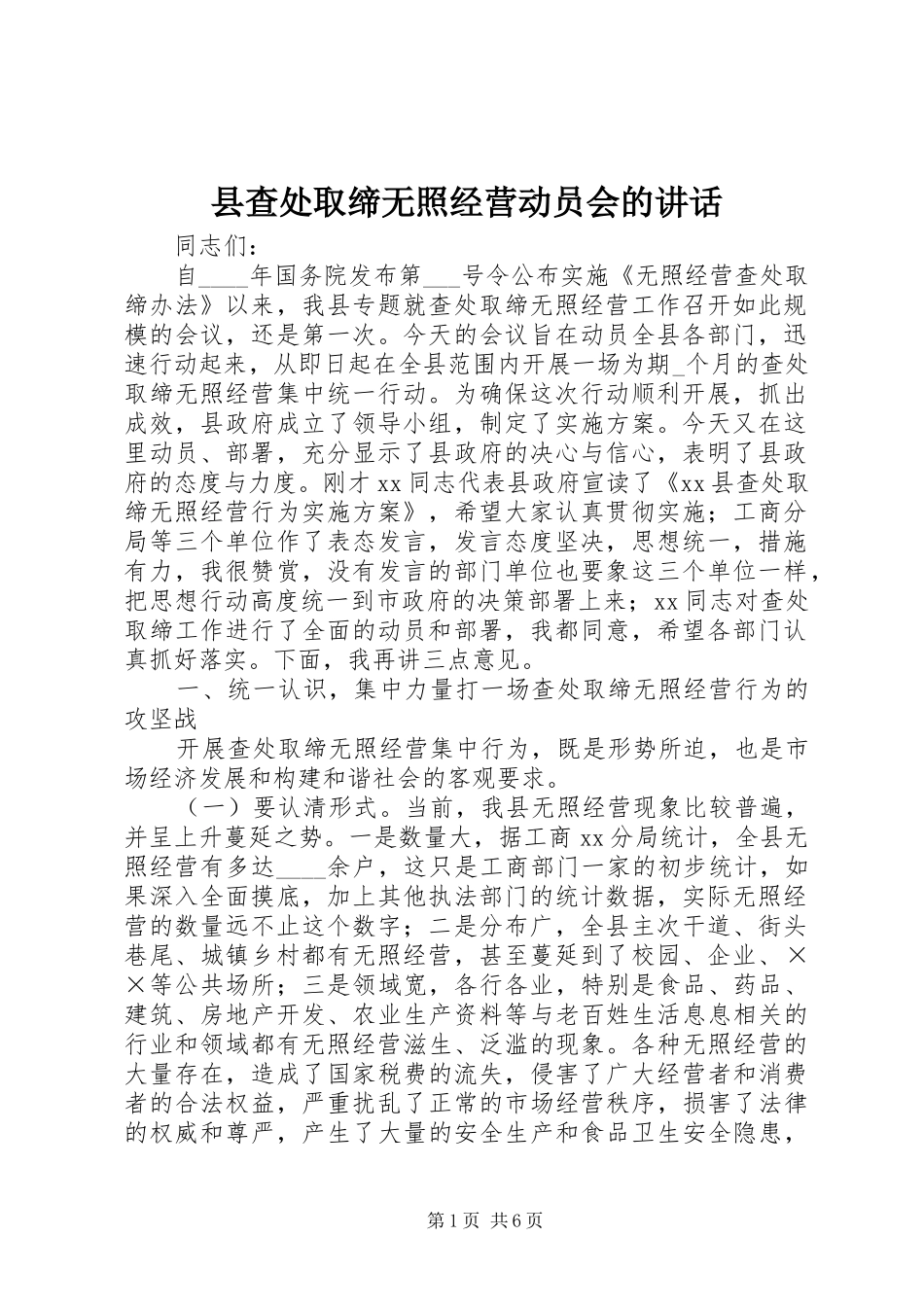 县查处取缔无照经营动员会的讲话

同志们：

自____年国务院发布第___号令公布实施《无照经营查处取缔办法》以来，我县专题就查处取缔无照经营工作召开如此规模的会议，还是第一次。今天的会议旨在动员全县各部门，迅速行动起来，从即日起在全县范围内开展一场为期_个月的查处取缔无照经营集中统一行动。为确保这次行动顺利开展，抓出成效，县政府成立了领导小组，制定了实施方案。今天又在这里动员、部署，充分显示了县政府的决心与信心，表明了县政府的态度与力度。刚才xx同志代表县政府宣读了《xx县查处取缔无照经营行为实施方案》，希望大家认真贯彻实施；工商分局等三个单位作了表态发言，发言态度坚决，思想统一，措施有力，我很赞赏，没有发言的部门单位也要象这三个单位一样，把思想行动高度统一到市政府的决策部署上来；xx同志对查处取缔工作进行了全面的动员和部署，我都同意，希望各部门认真抓好落实。下面，我再讲三点意见。

一、统一认识，集中力量打一场查处取缔无照经营行为的攻坚战

开展查处取缔无照经营集中行为，既是形势所迫，也是市场经济发展和构建和谐社会的客观要求。

（一）要认清形式。当前，我县无照经营现象比较普遍，并呈上升蔓延之势。一是数量大，据工商xx分局统计，全县无照经营有多达____余户，这只是工商部门一家的初步统计，如果深入全面摸底，加上其他执法部门的统计数据，实际无照经营的数量远不止这个数字；二是分布广，全县主次干道、街头巷尾、城镇乡村都有无照经营，甚至蔓延到了校园、企业、××等公共场所；三是领域宽，各行各业，特别是食品、药品、建筑、房地产开发、农业生产资料等与老百姓生活息息相关的行业和领域都有无照经营滋生、泛滥的现象。各种无照经营的大量存在，造成了国家税费的流失，侵害了广大经营者和消费者的合法权益，严重扰乱了正常的市场经营秩序，损害了法律的权威和尊严，产生了大量的安全生产和食品卫生安全隐患，

第1页 共6页